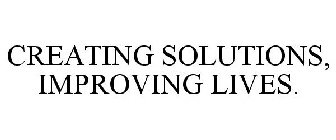 CREATING SOLUTIONS, IMPROVING LIVES.